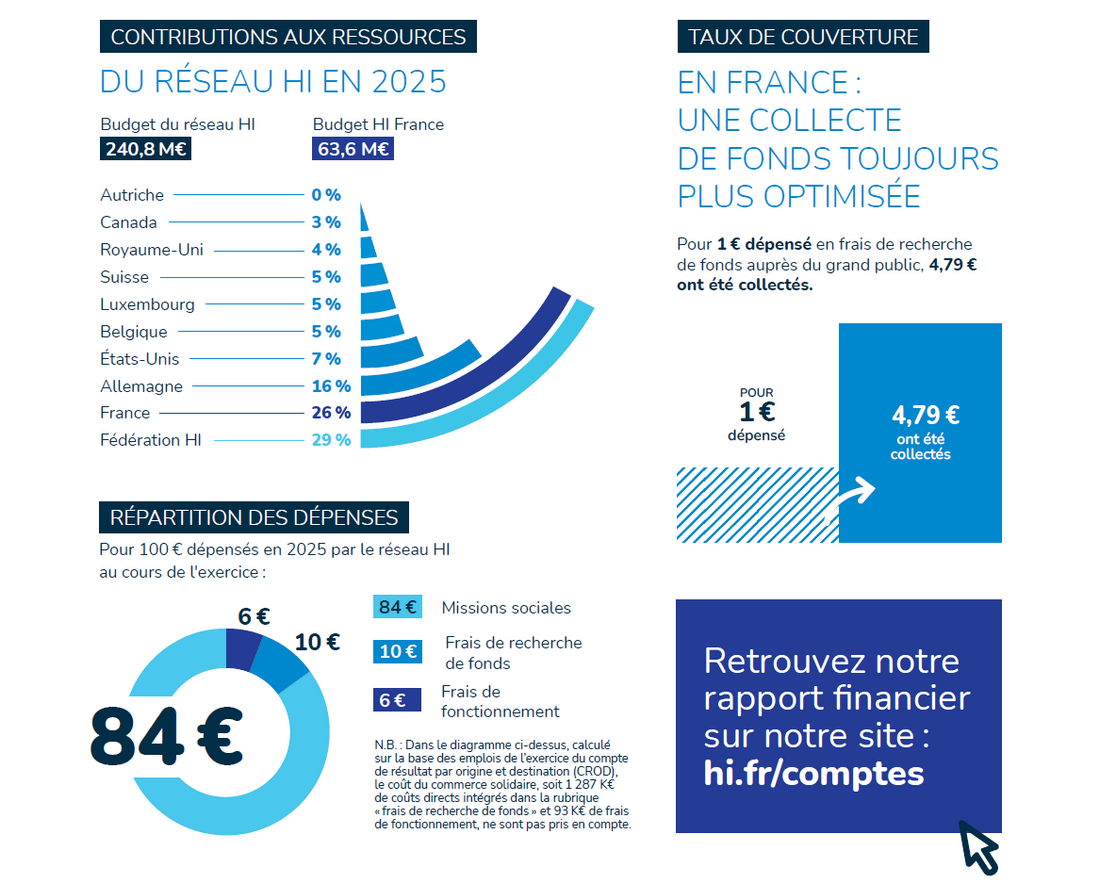 CONTRIBUTIONS AUX RESSOURCES

DU RÉSEAU HI EN 2025

Budget du réseau HI
240,8 M€

Budget HI France
63,6 M€

Autriche 0 %
Canada 3 %
Royaume-Uni 4 %
Suisse 5 %
Luxembourg 5 %
Belgique 5 %
États-Unis 7 %
Allemagne 16 %
France 26 %
Fédération HI 29 %

RÉPARTITION DES DÉPENSES

Pour 100 € dépensés en 2025 par le réseau HI au cours de l'exercice :

6 €
10 €
84 €

84 € Missions sociales
10 € Frais de recherche de fonds
6 € Frais de fonctionnement

N.B. : Dans le diagramme ci-dessus, calculé sur la base des emplois de l'exercice du compte de résultat par origine et destination (CROD), le coût du commerce solidaire, soit 1 287 K€ de coûts directs intégrés dans la rubrique « frais de recherche de fonds » et 93 K€ de frais de fonctionnement, ne sont pas pris en compte.

TAUX DE COUVERTURE

EN FRANCE : UNE COLLECTE DE FONDS TOUJOURS PLUS OPTIMISÉE

Pour 1 € dépensé en frais de recherche de fonds auprès du grand public, 4,79 € ont été collectés.

POUR
1 €
dépensé

4,79 €
ont été collectés

Retrouvez notre rapport financier sur notre site :
hi.fr/comptes